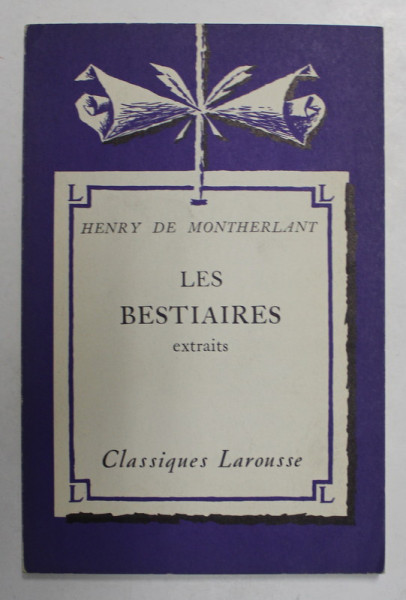 L L
HENRY DE MONTHERLANT

LES
BESTIAIRES
extraits

Classiques Larousse
L L